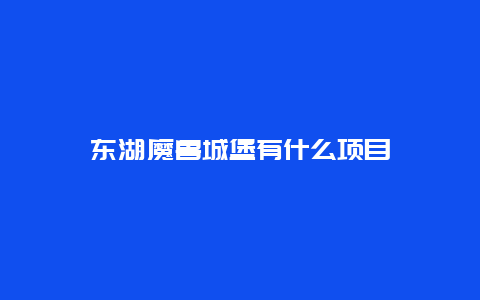 东湖魔兽城堡有什么项目